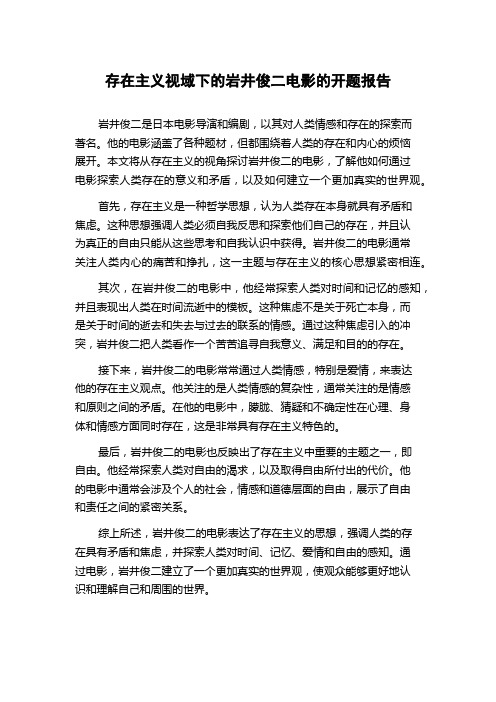 存在主义视域下的岩井俊二电影的开题报告

岩井俊二是日本电影导演和编剧，以其对人类情感和存在的探索而著名。他的电影涵盖了各种题材，但都围绕着人类的存在和内心的烦恼展开。本文将从存在主义的视角探讨岩井俊二的电影，了解他如何通过电影探索人类存在的意义和矛盾，以及如何建立一个更加真实的世界观。

首先，存在主义是一种哲学思想，认为人类存在本身就具有矛盾和焦虑。这种思想强调人类必须自我反思和探索他们自己的存在，并且认为真正的自由只能从这些思考和自我认识中获得。岩井俊二的电影通常关注人类内心的痛苦和挣扎，这一主题与存在主义的核心思想紧密相连。

其次，在岩井俊二的电影中，他经常探索人类对时间和记忆的感知，并且表现出人类在时间流逝中的模板。这种焦虑不是关于死亡本身，而是关于时间的逝去和失去与过去的联系的情感。通过这种焦虑引入的冲突，岩井俊二把人类看作一个苦苦追寻自我意义、满足和目的的存在。

接下来，岩井俊二的电影常常通过人类情感，特别是爱情，来表达他的存在主义观点。他关注的是人类情感的复杂性，通常关注的是情感和原则之间的矛盾。在他的电影中，朦胧、猜疑和不确定性在心理、身体和情感方面同时存在，这是非常具有存在主义特色的。

最后，岩井俊二的电影也反映出了存在主义中重要的主题之一，即自由。他经常探索人类对自由的渴求，以及取得自由所付出的代价。他的电影中通常会涉及个人的社会，情感和道德层面的自由，展示了自由和责任之间的紧密关系。

综上所述，岩井俊二的电影表达了存在主义的思想，强调人类的存在具有矛盾和焦虑，并探索人类对时间、记忆、爱情和自由的感知。通过电影，岩井俊二建立了一个更加真实的世界观，使观众能够更好地认识和理解自己和周围的世界。